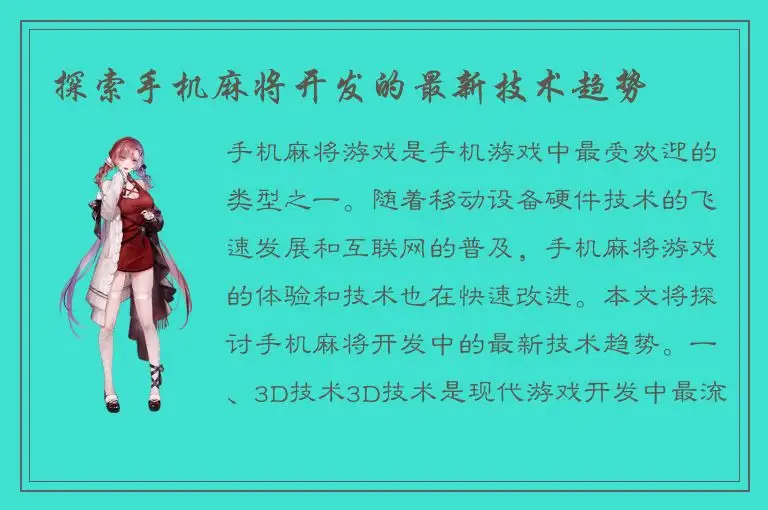 探索手机麻将开发的最新技术趋势

手机麻将游戏是手机游戏中最受欢迎的类型之一。随着移动设备硬件技术的飞速发展和互联网的普及，手机麻将游戏的体验和技术也在快速改进。本文将探讨手机麻将开发中的最新技术趋势。一、3D技术3D技术是现代游戏开发中最流